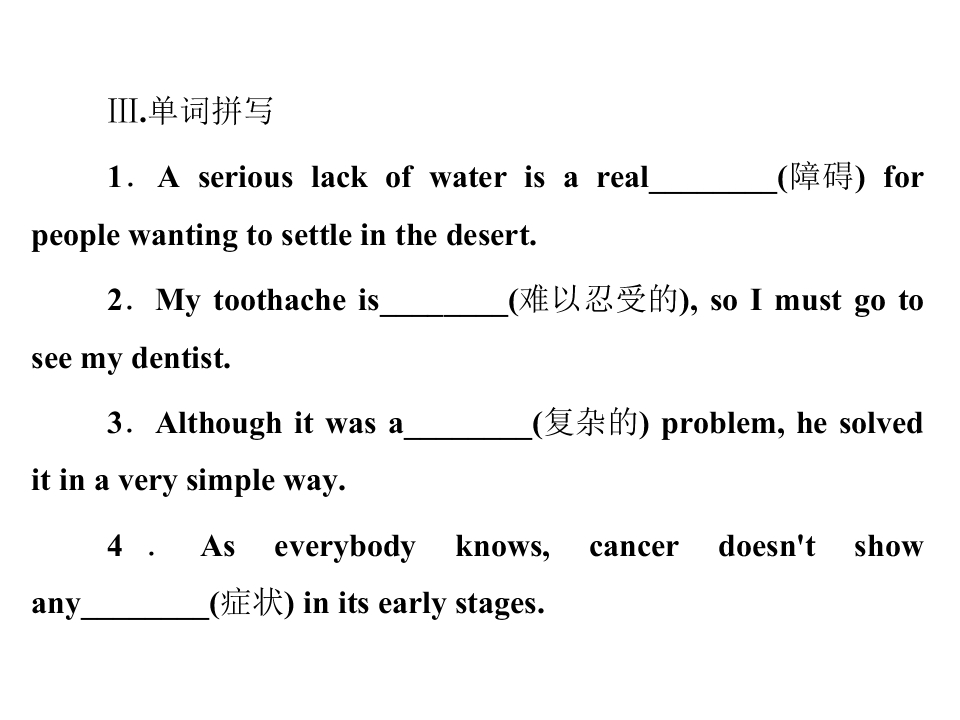 Ⅲ.单词拼写

1．A serious lack of water is a real____(障碍) for people wanting to settle in the desert.

2．My toothache is____(难以忍受的), so I must go to see my dentist.

3．Although it was a____(复杂的) problem, he solved it in a very simple way.

4．As everybody knows, cancer doesn't show any____(症状) in its early stages.